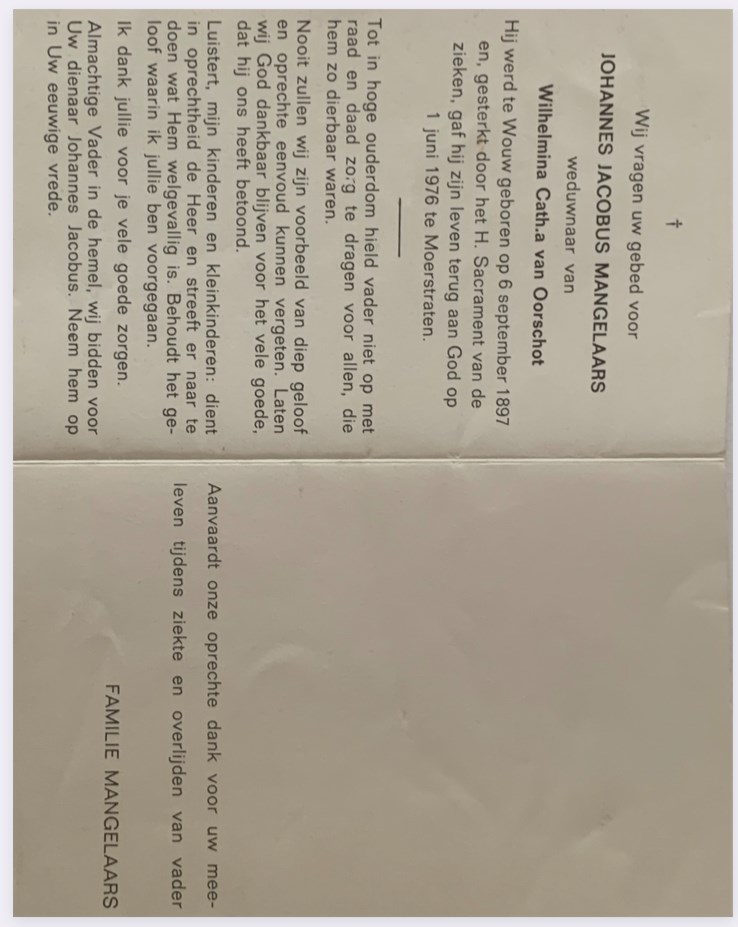 †

Wij vragen uw gebed voor

JOHANNES JACOBUS MANGELAARS

weduwnaar van

Wilhelmina Cath.a van Oorschot

Hij werd te Wouw geboren op 6 september 1897 en, gesterkt door het H. Sacrament van de zieken, gaf hij zijn leven terug aan God op 1 juni 1976 te Moerstraten.

Tot in hoge ouderdom hield vader niet op met raad en daad zorg te dragen voor allen, die hem zo dierbaar waren.

Nooit zullen wij zijn voorbeeld van diep geloof en oprechte eenvoud kunnen vergeten. Laten wij God dankbaar blijven voor het vele goede, dat hij ons heeft betoond.

Luistert, mijn kinderen en kleinkinderen: dient in oprechtheid de Heer en streeft er naar te doen wat Hem welgevallig is. Behoudt het geloof waarin ik jullie ben voorgegaan.

Ik dank jullie voor je vele goede zorgen.

Almachtige Vader in de hemel, wij bidden voor Uw dienaar Johannes Jacobus. Neem hem op in Uw eeuwige vrede.

Aanvaardt onze oprechte dank voor uw meeleven tijdens ziekte en overlijden van vader

FAMILIE MANGELAARS